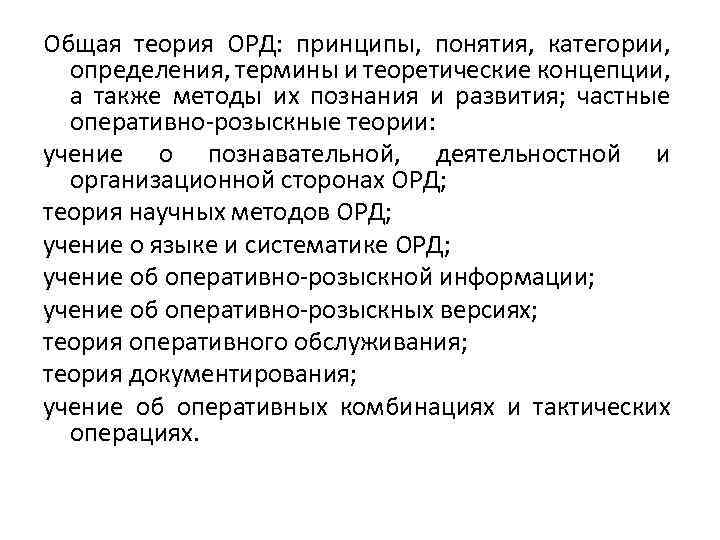 Общая теория ОРД: принципы, понятия, категории, определения, термины и теоретические концепции, а также методы их познания и развития; частные оперативно-розыскные теории:

учение о познавательной, деятельностной и организационной сторонах ОРД;

теория научных методов ОРД;

учение о языке и систематике ОРД;

учение об оперативно-розыскной информации;

учение об оперативно-розыскных версиях;

теория оперативного обслуживания;

теория документирования;

учение об оперативных комбинациях и тактических операциях.